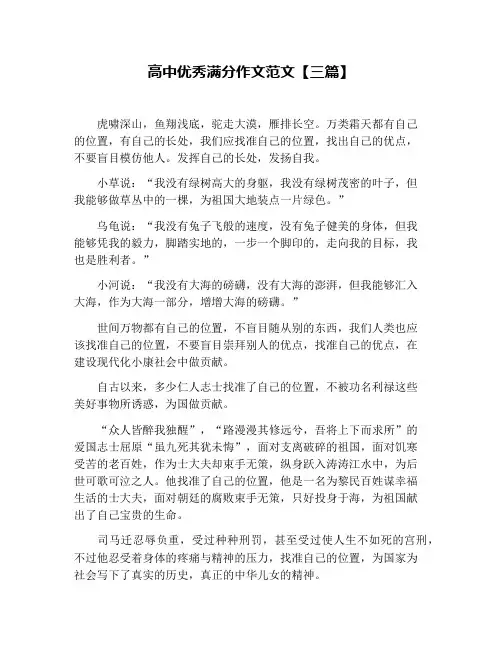 高中优秀满分作文范文【三篇】

虎啸深山，鱼翔浅底，驼走大漠，雁排长空。万类霜天都有自己的位置，有自己的长处，我们应找准自己的位置，找出自己的优点，不要盲目模仿他人。发挥自己的长处，发扬自我。

小草说：“我没有绿树高大的身躯，我没有绿树茂密的叶子，但我能够做草丛中的一棵，为祖国大地装点一片绿色。”

乌龟说：“我没有兔子飞般的速度，没有兔子健美的身体，但我能够凭我的毅力，脚踏实地的，一步一个脚印的，走向我的目标，我也是胜利者。”

小河说：“我没有大海的磅礴，没有大海的澎湃，但我能够汇入大海，作为大海一部分，增增大海的磅礴。”

世间万物都有自己的位置，不盲目随从别的东西，我们人类也应该找准自己的位置，不要盲目崇拜别人的优点，找准自己的优点，在建设现代化小康社会中做贡献。

自古以来，多少仁人志士找准了自己的位置，不被功名利禄这些美好事物所诱惑，为国做贡献。

“众人皆醉我独醒”，“路漫漫其修远兮，吾将上下而求所”的爱国志士屈原“虽九死其犹未悔”，面对支离破碎的祖国，面对饥寒受苦的老百姓，作为士大夫却束手无策，纵身跃入涛涛江水中，为后世可歌可泣之人。他找准了自己的位置，他是一名为黎民百姓谋幸福生活的士大夫，面对朝廷的腐败束手无策，只好投身于海，为祖国献出了自己宝贵的生命。

司马迁忍辱负重，受过种种刑罚，甚至受过使人生不如死的宫刑，不过他忍受着身体的疼痛与精神的压力，找准自己的位置，为国家为社会写下了真实的历史，真正的中华儿女的精神。